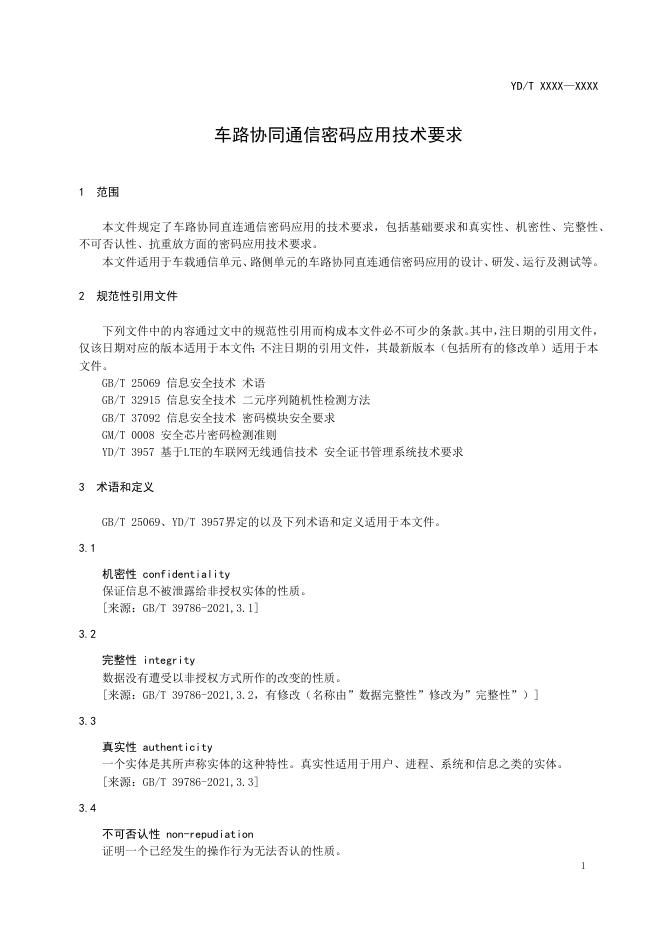 YD/T XXXX—XXXX

车路协同通信密码应用技术要求

1 范围

本文件规定了车路协同直连通信密码应用的技术要求，包括基础要求和真实性、机密性、完整性、不可否认性、抗重放方面的密码应用技术要求。

本文件适用于车载通信单元、路侧单元的车路协同直连通信密码应用的设计、研发、运行及测试等。

2 规范性引用文件

下列文件中的内容通过文中的规范性引用而构成本文件必不可少的条款。其中，注日期的引用文件，仅该日期对应的版本适用于本文件；不注日期的引用文件，其最新版本（包括所有的修改单）适用于本文件。

GB/T 25069 信息安全技术 术语

GB/T 32915 信息安全技术 二元序列随机性检测方法

GB/T 37092 信息安全技术 密码模块安全要求

GM/T 0008 安全芯片密码检测准则

YD/T 3957 基于LTE的车联网无线通信技术 安全证书管理系统技术要求

3 术语和定义

GB/T 25069、YD/T 3957界定的以及下列术语和定义适用于本文件。

3.1

机密性 confidentiality

保证信息不被泄露给非授权实体的性质。

[来源：GB/T 39786-2021,3.1]

3.2

完整性 integrity

数据没有遭受以非授权方式所作的改变的性质。

[来源：GB/T 39786-2021,3.2，有修改（名称由”数据完整性”修改为”完整性”）]

3.3

真实性 authenticity

一个实体是其所声称实体的这种特性。真实性适用于用户、进程、系统和信息之类的实体。

[来源：GB/T 39786-2021,3.3]

3.4

不可否认性 non-repudiation

证明一个已经发生的操作行为无法否认的性质。

1